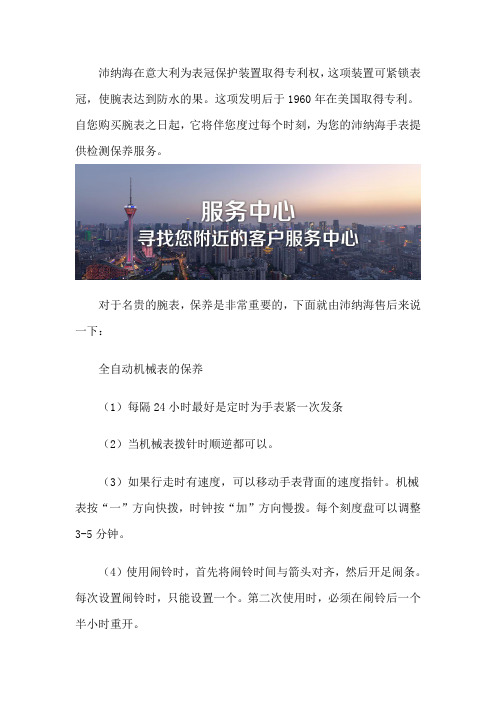 沛纳海在意大利为表冠保护装置取得专利权，这项装置可紧锁表冠，使腕表达到防水的果。这项发明后于 1960 年在美国取得专利。自您购买腕表之日起，它将伴您度过每个时刻，为您的沛纳海手表提供检测保养服务。

服务中心
寻找您附近的客户服务中心

对于名贵的腕表，保养是非常重要的，下面就由沛纳海售后来说一下：

全自动机械表的保养

（1）每隔 24 小时最好是定时为手表紧一次发条

（2）当机械表拨针时顺逆都可以。

（3）如果行走时有速度，可以移动手表背面的速度指针。机械表按“一”方向快拨，时钟按“加”方向慢拨。每个刻度盘可以调整 3-5 分钟。

（4）使用闹铃时，首先将闹铃时间与箭头对齐，然后开足闹条。每次设置闹铃时，只能设置一个。第二次使用时，必须在闹铃后一个半小时重开。